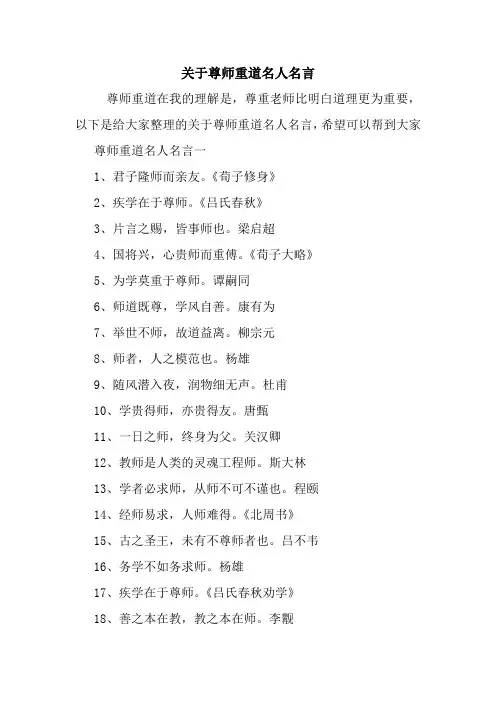 关于尊师重道名人名言

尊师重道在我的理解是，尊重老师比明白道理更为重要，以下是给大家整理的关于尊师重道名人名言，希望可以帮到大家

尊师重道名人名言一

1、君子隆师而亲友。《荀子修身》

2、疾学在于尊师。《吕氏春秋》

3、片言之赐，皆事师也。梁启超

4、国将兴，心贵师而重傅。《荀子大略》

5、为学莫重于尊师。谭嗣同

6、师道既尊，学风自善。康有为

7、举世不师，故道益离。柳宗元

8、师者，人之模范也。杨雄

9、随风潜入夜，润物细无声。杜甫

10、学贵得师，亦贵得友。唐甄

11、一日之师，终身为父。关汉卿

12、教师是人类的灵魂工程师。斯大林

13、学者必求师，从师不可不谨也。程颐

14、经师易求，人师难得。《北周书》

15、古之圣王，未有不尊师者也。吕不韦

16、务学不如务求师。杨雄

17、疾学在于尊师。《吕氏春秋劝学》

18、善之本在教，教之本在师。李觏